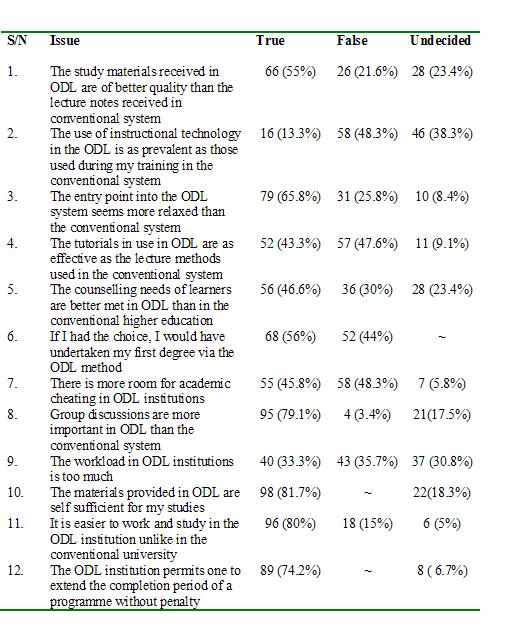 | S/N | Issue | True | False | Undecided |
|---|---|---|---|---|
| 1. | The study materials received in ODL are of better quality than the lecture notes received in conventional system | 66 (55%) | 26 (21.6%) | 28 (23.4%) |
| 2. | The use of instructional technology in the ODL is as prevalent as those used during my training in the conventional system | 16 (13.3%) | 58 (48.3%) | 46 (38.3%) |
| 3. | The entry point into the ODL system seems more relaxed than the conventional system | 79 (65.8%) | 31 (25.8%) | 10 (8.4%) |
| 4. | The tutorials in use in ODL are as effective as the lecture methods used in the conventional system | 52 (43.3%) | 57 (47.6%) | 11 (9.1%) |
| 5. | The counselling needs of learners are better met in ODL than in the conventional higher education | 56 (46.6%) | 36 (30%) | 28 (23.4%) |
| 6. | If I had the choice, I would have undertaken my first degree via the ODL method | 68 (56%) | 52 (44%) | ~ |
| 7. | There is more room for academic cheating in ODL institutions | 55 (45.8%) | 58 (48.3%) | 7 (5.8%) |
| 8. | Group discussions are more important in ODL than the conventional system | 95 (79.1%) | 4 (3.4%) | 21(17.5%) |
| 9. | The workload in ODL institutions is too much | 40 (33.3%) | 43 (35.7%) | 37 (30.8%) |
| 10. | The materials provided in ODL are self sufficient for my studies | 98 (81.7%) | ~ | 22(18.3%) |
| 11. | It is easier to work and study in the ODL institution unlike in the conventional university | 96 (80%) | 18 (15%) | 6 (5%) |
| 12. | The ODL institution permits one to extend the completion period of a programme without penalty | 89 (74.2%) | ~ | 8 ( 6.7%) |